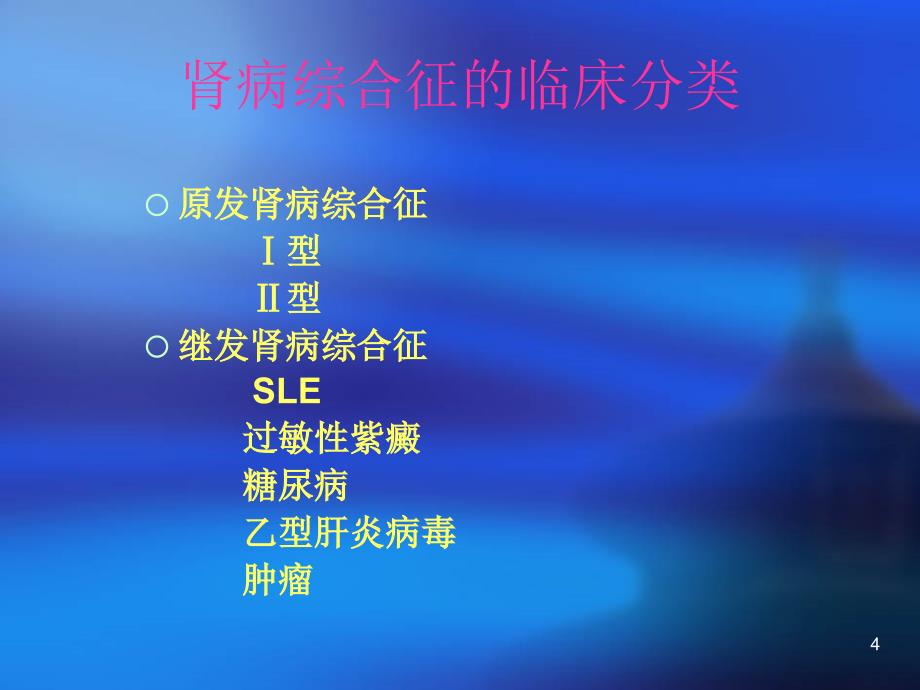 肾病综合征的临床分类

○ 原发肾病综合征
Ⅰ型
Ⅱ型
○ 继发肾病综合征
SLE
过敏性紫癜
糖尿病
乙型肝炎病毒
肿瘤

4